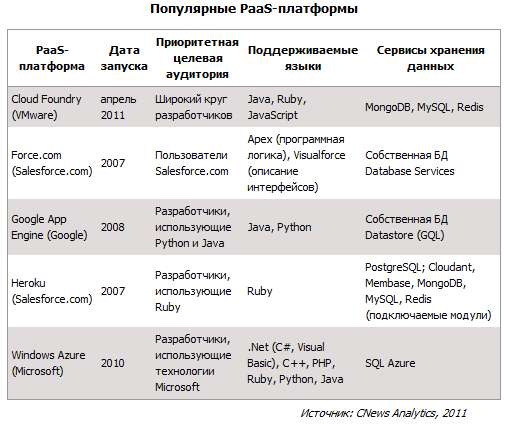 Популярные PaaS-платформы

| PaaS-платформа | Дата запуска | Приоритетная целевая аудитория | Поддерживаемые языки | Сервисы хранения данных |
|---|---|---|---|---|
| Cloud Foundry (VMware) | апрель 2011 | Широкий круг разработчиков | Java, Ruby, JavaScript | MongoDB, MySQL, Redis |
| Force.com (Salesforce.com) | 2007 | Пользователи Salesforce.com | Apex (программная логика), Visualforce (описание интерфейсов) | Собственная БД Database Services |
| Google App Engine (Google) | 2008 | Разработчики, использующие Python и Java | Java, Python | Собственная БД Datastore (GQL) |
| Heroku (Salesforce.com) | 2007 | Разработчики, использующие Ruby | Ruby | PostgreSQL; Cloudant, Membase, MongoDB, MySQL, Redis (подключаемые модули) |
| Windows Azure (Microsoft) | 2010 | Разработчики, использующие технологии Microsoft | .Net (C#, Visual Basic), C++, PHP, Ruby, Python, Java | SQL Azure |

Источник: CNews Analytics, 2011